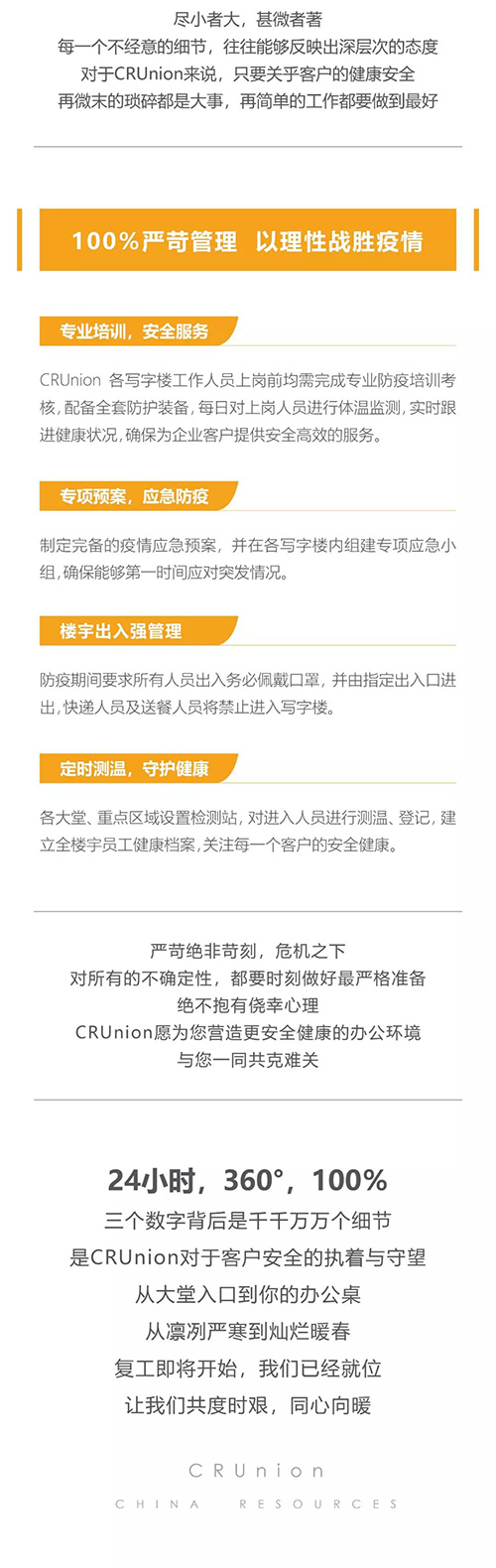 尽小者大，甚微者著
每一个不经意的细节，往往能够反映出深层次的态度
对于CRUnion来说，只要关乎客户的健康安全
再微末的琐碎都是大事，再简单的工作都要做到最好

100%严苛管理 以理性战胜疫情

专业培训，安全服务

CRUnion 各写字楼工作人员上岗前均需完成专业防疫培训考核，配备全套防护装备，每日对上岗人员进行体温监测，实时跟进健康状况，确保为企业客户提供安全高效的服务。

专项预案，应急防疫

制定完备的疫情应急预案，并在各写字楼内组建专项应急小组，确保能够第一时间应对突发情况。

楼宇出入强管理

防疫期间要求所有人员出入务必佩戴口罩，并由指定出入口进出，快递人员及送餐人员将禁止进入写字楼。

定时测温，守护健康

各大堂、重点区域设置检测站，对进入人员进行测温、登记，建立全楼宇员工健康档案，关注每一个客户的安全健康。

严苛绝非苛刻，危机之下
对所有的不确定性，都要时刻做好最严格准备
绝不抱有侥幸心理
CRUnion愿为您营造更安全健康的办公环境
与您一同共克难关

24小时，360°，100%
三个数字背后是千千万万个细节
是CRUnion对于客户安全的执着与守望
从大堂入口到你的办公桌
从凛冽严寒到灿烂暖春
复工即将开始，我们已经就位
让我们共度时艰，同心向暖

CRUnion
CHINA RESOURCES